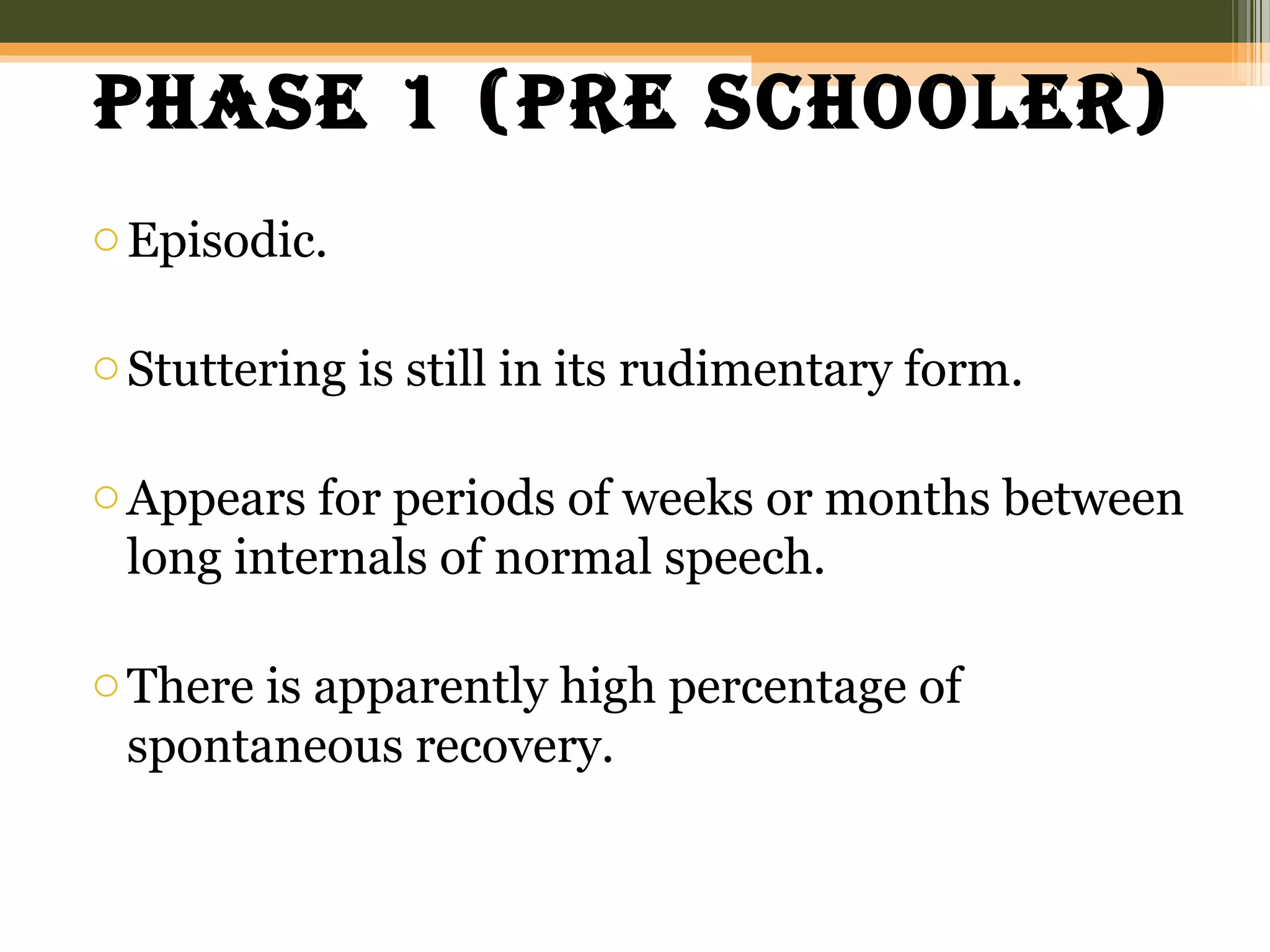 PHASE 1 (PRE SCHOOLER)

Episodic.

Stuttering is still in its rudimentary form.

Appears for periods of weeks or months between long internals of normal speech.

There is apparently high percentage of spontaneous recovery.